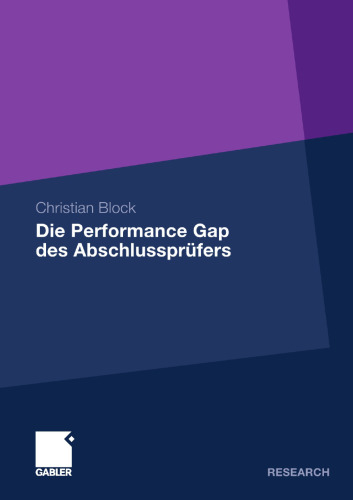 Christian Block

Die Performance Gap des Abschlussprüfers

GABLER

RESEARCH